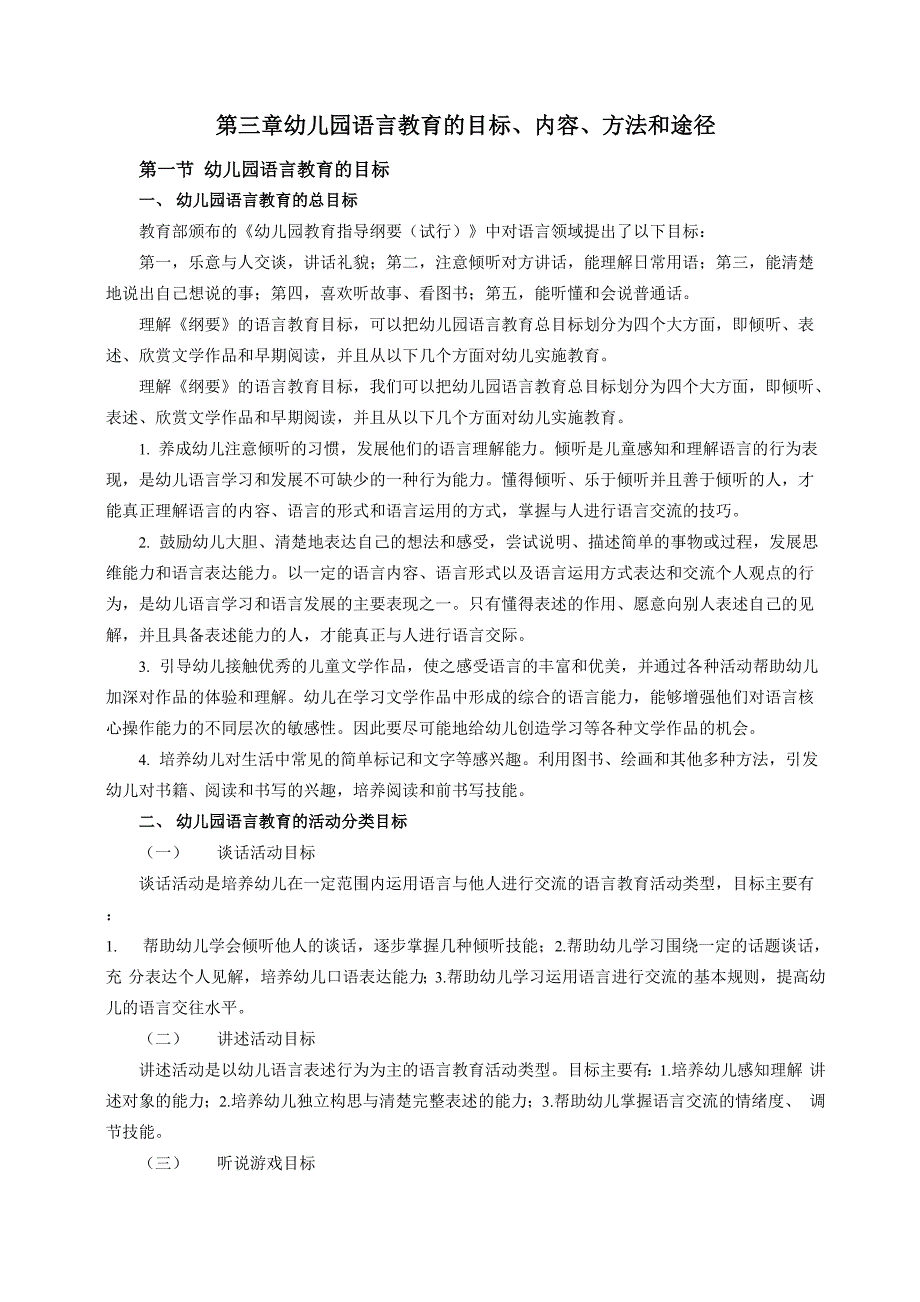 第三章幼儿园语言教育的目标、内容、方法和途径

第一节 幼儿园语言教育的目标

一、 幼儿园语言教育的总目标

教育部颁布的《幼儿园教育指导纲要（试行）》中对语言领域提出了以下目标：

第一，乐意与人交谈，讲话礼貌；第二，注意倾听对方讲话，能理解日常用语；第三，能清楚地说出自己想说的事；第四，喜欢听故事、看图书；第五，能听懂和会说普通话。

理解《纲要》的语言教育目标，可以把幼儿园语言教育总目标划分为四个大方面，即倾听、表述、欣赏文学作品和早期阅读，并且从以下几个方面对幼儿实施教育。

理解《纲要》的语言教育目标，我们可以把幼儿园语言教育总目标划分为四个大方面，即倾听、表述、欣赏文学作品和早期阅读，并且从以下几个方面对幼儿实施教育。

1. 养成幼儿注意倾听的习惯，发展他们的语言理解能力。倾听是儿童感知和理解语言的行为表现，是幼儿语言学习和发展不可缺少的一种行为能力。懂得倾听、乐于倾听并且善于倾听的人，才能真正理解语言的内容、语言的形式和语言运用的方式，掌握与人进行语言交流的技巧。

2. 鼓励幼儿大胆、清楚地表达自己的想法和感受，尝试说明、描述简单的事物或过程，发展思维能力和语言表达能力。以一定的语言内容、语言形式以及语言运用方式表达和交流个人观点的行为，是幼儿语言学习和语言发展的主要表现之一。只有懂得表述的作用、愿意向别人表述自己的见解，并且具备表述能力的人，才能真正与人进行语言交际。

3. 引导幼儿接触优秀的儿童文学作品，使之感受语言的丰富和优美，并通过各种活动帮助幼儿加深对作品的体验和理解。幼儿在学习文学作品中形成的综合的语言能力，能够增强他们对语言核心操作能力的不同层次的敏感性。因此要尽可能地给幼儿创造学习等各种文学作品的机会。

4. 培养幼儿对生活中常见的简单标记和文字等感兴趣。利用图书、绘画和其他多种方法，引发幼儿对书籍、阅读和书写的兴趣，培养阅读和前书写技能。

二、 幼儿园语言教育的活动分类目标

（一） 谈话活动目标

谈话活动是培养幼儿在一定范围内运用语言与他人进行交流的语言教育活动类型，目标主要有：

1. 帮助幼儿学会倾听他人的谈话，逐步掌握几种倾听技能；2.帮助幼儿学习围绕一定的话题谈话，充 分表达个人见解，培养幼儿口语表达能力；3.帮助幼儿学习运用语言进行交流的基本规则，提高幼儿的语言交往水平。

（二） 讲述活动目标

讲述活动是以幼儿语言表述行为为主的语言教育活动类型。目标主要有：1.培养幼儿感知理解 讲述对象的能力；2.培养幼儿独立构思与清楚完整表述的能力；3.帮助幼儿掌握语言交流的情绪度、 调节技能。

（三） 听说游戏目标